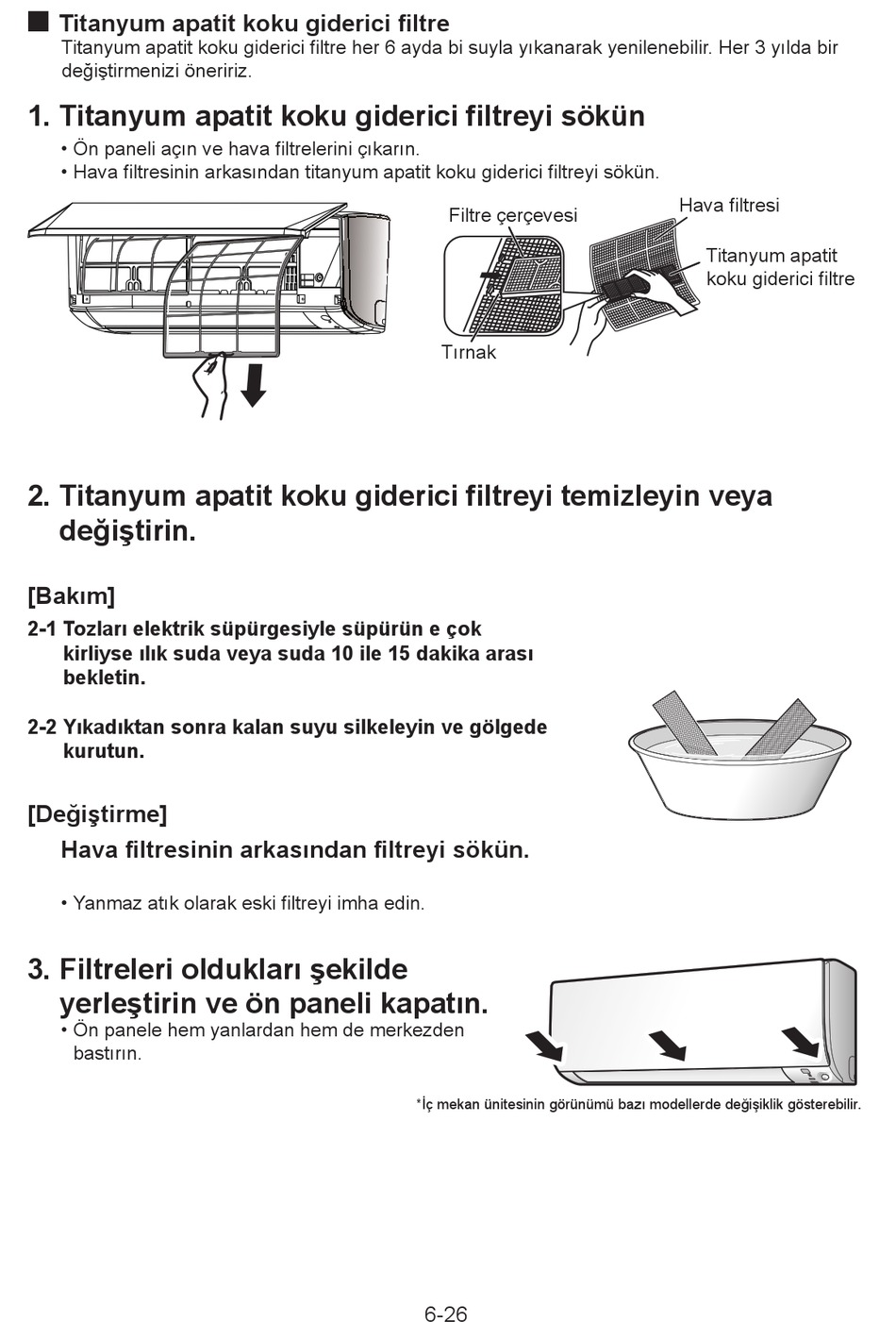 ■ Titanyum apatit koku giderici filtre
Titanyum apatit koku giderici filtre her 6 ayda bi suyla yıkanarak yenilenebilir. Her 3 yılda bir değiştirmenizi öneririz.

1. Titanyum apatit koku giderici filtreyi sökün
• Ön paneli açın ve hava filtrelerini çıkarın.
• Hava filtresinin arkasından titanyum apatit koku giderici filtreyi sökün.

Filtre çerçevesi
Hava filtresi
Titanyum apatit koku giderici filtre
Tırnak

2. Titanyum apatit koku giderici filtreyi temizleyin veya değiştirin.

[Bakım]
2-1 Tozları elektrik süpürgesiyle süpürün e çok kirliyse ılık suda veya suda 10 ile 15 dakika arası bekletin.

2-2 Yıkadıktan sonra kalan suyu silkeleyin ve gölgede kurutun.

[Değiştirme]
Hava filtresinin arkasından filtreyi sökün.

• Yanmaz atık olarak eski filtreyi imha edin.

3. Filtreleri oldukları şekilde yerleştirin ve ön paneli kapatın.
• Ön panele hem yanlardan hem de merkezden bastırın.

*İç mekan ünitesinin görünümü bazı modellerde değişiklik gösterebilir.

6-26